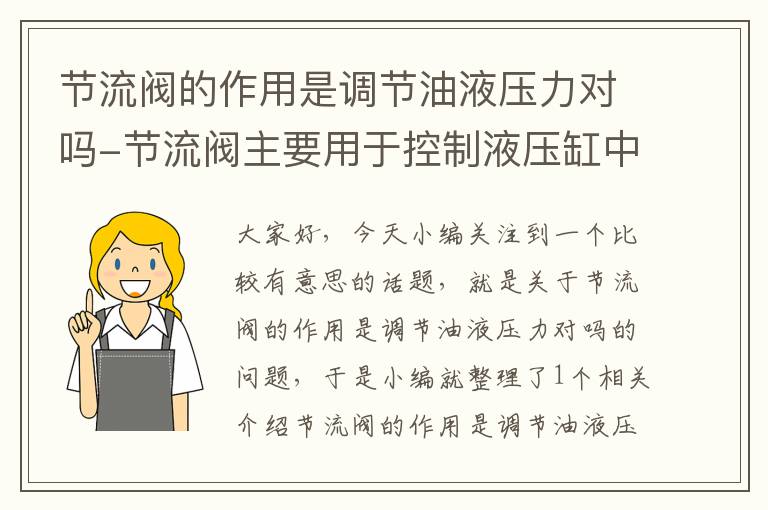 节流阀的作用是调节油液压力对吗-节流阀主要用于控制液压缸中

大家好，今天小编关注到一个比较有意思的话题，就是关于节流阀的作用是调节油液压力对吗的问题，于是小编就整理了1个相关介绍节流阀的作用是调节油液压